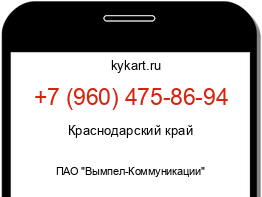 kykart.ru

+7 (960) 475-86-94

Краснодарский край

ПАО "Вымпел-Коммуникации"